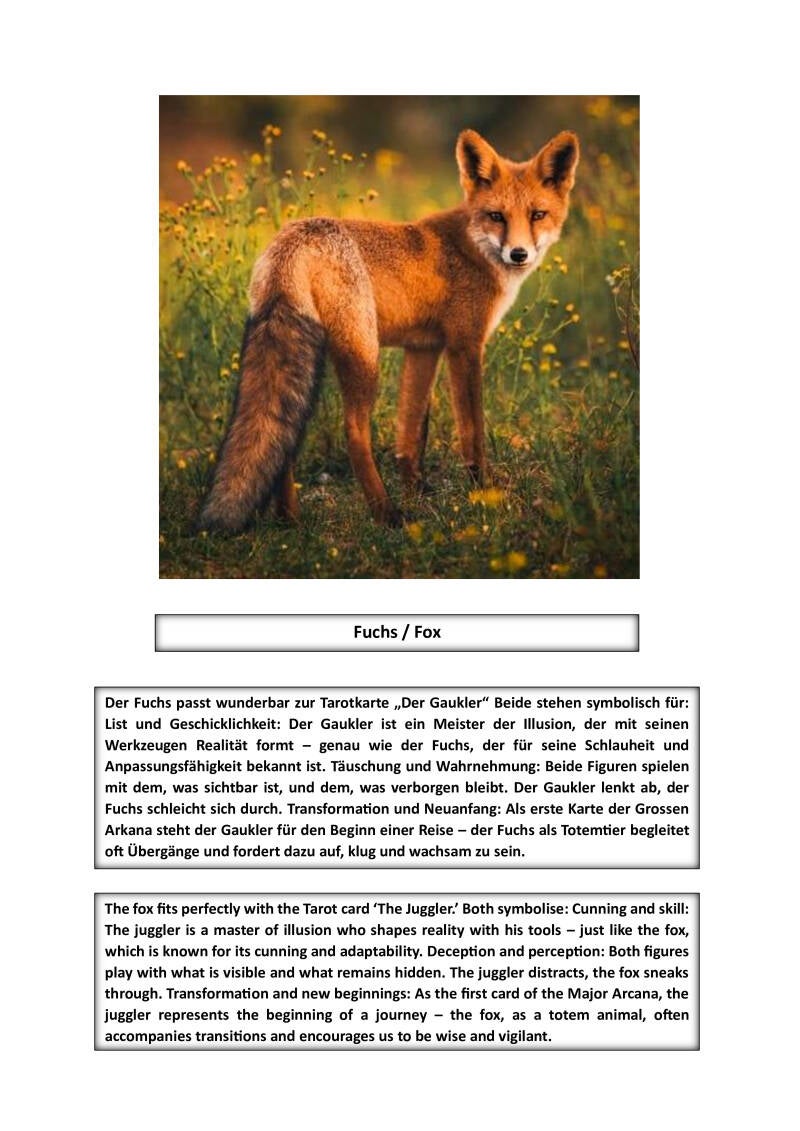 Fuchs / Fox

Der Fuchs passt wunderbar zur Tarotkarte „Der Gaukler“ Beide stehen symbolisch für: List und Geschicklichkeit: Der Gaukler ist ein Meister der Illusion, der mit seinen Werkzeugen Realität formt – genau wie der Fuchs, der für seine Schlauheit und Anpassungsfähigkeit bekannt ist. Täuschung und Wahrnehmung: Beide Figuren spielen mit dem, was sichtbar ist, und dem, was verborgen bleibt. Der Gaukler lenkt ab, der Fuchs schleicht sich durch. Transformation und Neuanfang: Als erste Karte der Grossen Arkana steht der Gaukler für den Beginn einer Reise – der Fuchs als Totemtier begleitet oft Übergänge und fordert dazu auf, klug und wachsam zu sein.

The fox fits perfectly with the Tarot card ‘The Juggler.’ Both symbolise: Cunning and skill: The juggler is a master of illusion who shapes reality with his tools – just like the fox, which is known for its cunning and adaptability. Deception and perception: Both figures play with what is visible and what remains hidden. The juggler distracts, the fox sneaks through. Transformation and new beginnings: As the first card of the Major Arcana, the juggler represents the beginning of a journey – the fox, as a totem animal, often accompanies transitions and encourages us to be wise and vigilant.